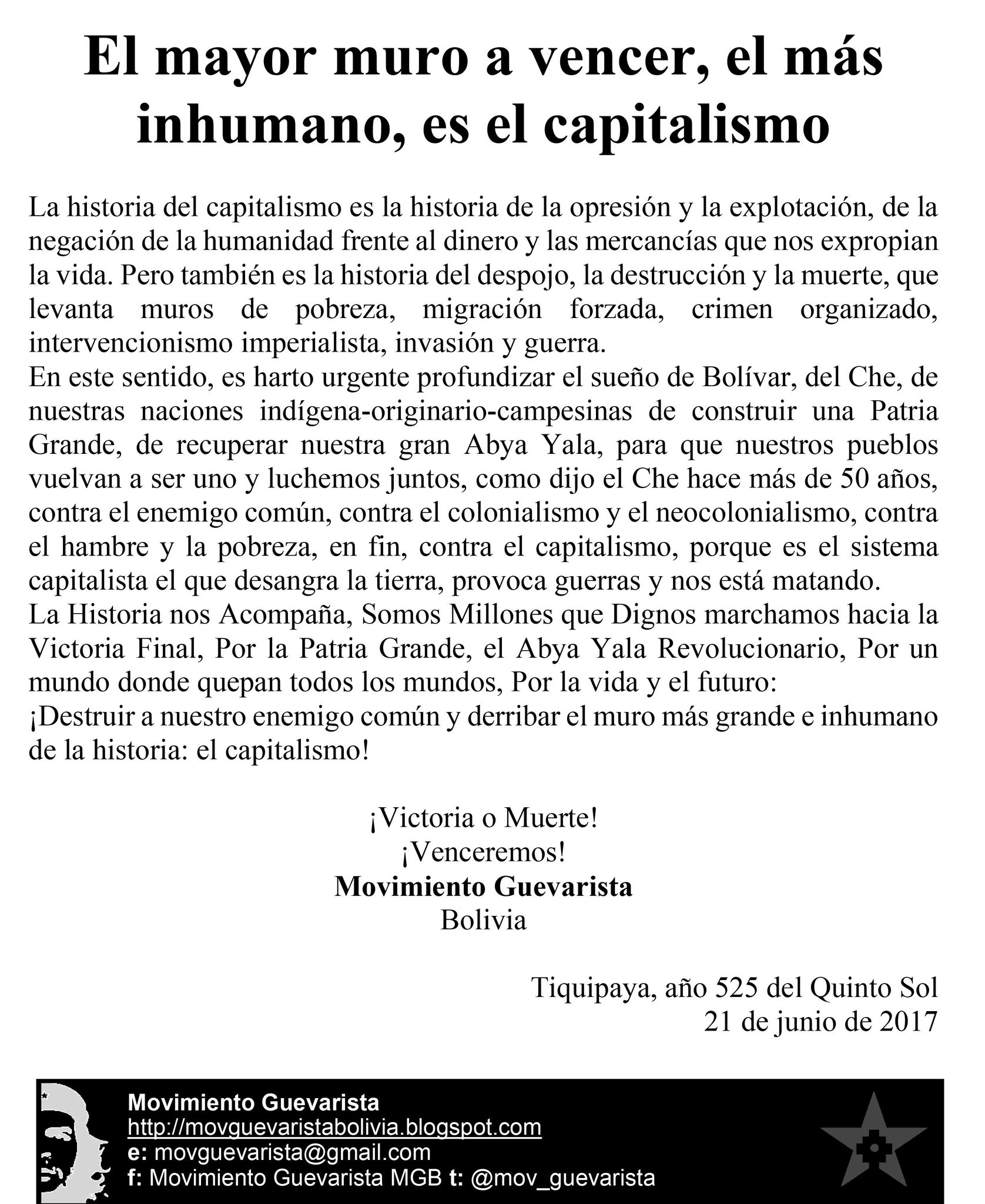 El mayor muro a vencer, el más inhumano, es el capitalismo

La historia del capitalismo es la historia de la opresión y la explotación, de la negación de la humanidad frente al dinero y las mercancías que nos expropian la vida. Pero también es la historia del despojo, la destrucción y la muerte, que levanta muros de pobreza, migración forzada, crimen organizado, intervencionismo imperialista, invasión y guerra.
En este sentido, es harto urgente profundizar el sueño de Bolívar, del Che, de nuestras naciones indígena-originario-campesinas de construir una Patria Grande, de recuperar nuestra gran Abya Yala, para que nuestros pueblos vuelvan a ser uno y luchemos juntos, como dijo el Che hace más de 50 años, contra el enemigo común, contra el colonialismo y el neocolonialismo, contra el hambre y la pobreza, en fin, contra el capitalismo, porque es el sistema capitalista el que desangra la tierra, provoca guerras y nos está matando.
La Historia nos Acompaña, Somos Millones que Dignos marchamos hacia la Victoria Final, Por la Patria Grande, el Abya Yala Revolucionario, Por un mundo donde quepan todos los mundos, Por la vida y el futuro:
¡Destruir a nuestro enemigo común y derribar el muro más grande e inhumano de la historia: el capitalismo!

¡Victoria o Muerte!
¡Venceremos!
Movimiento Guevarista
Bolivia

Tiquipaya, año 525 del Quinto Sol
21 de junio de 2017

Movimiento Guevarista
http://movguevaristabolivia.blogspot.com
e: movguevarista@gmail.com
f: Movimiento Guevarista MGB t: @mov_guevarista